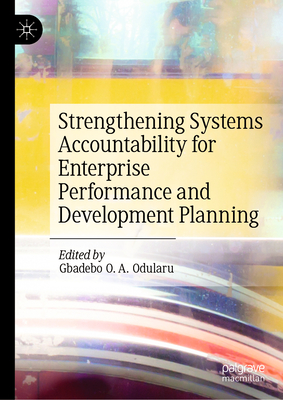 Strengthening Systems Accountability for Enterprise Performance and Development Planning

Edited by
Gbadebo O. A. Odularu

palgrave
macmillan